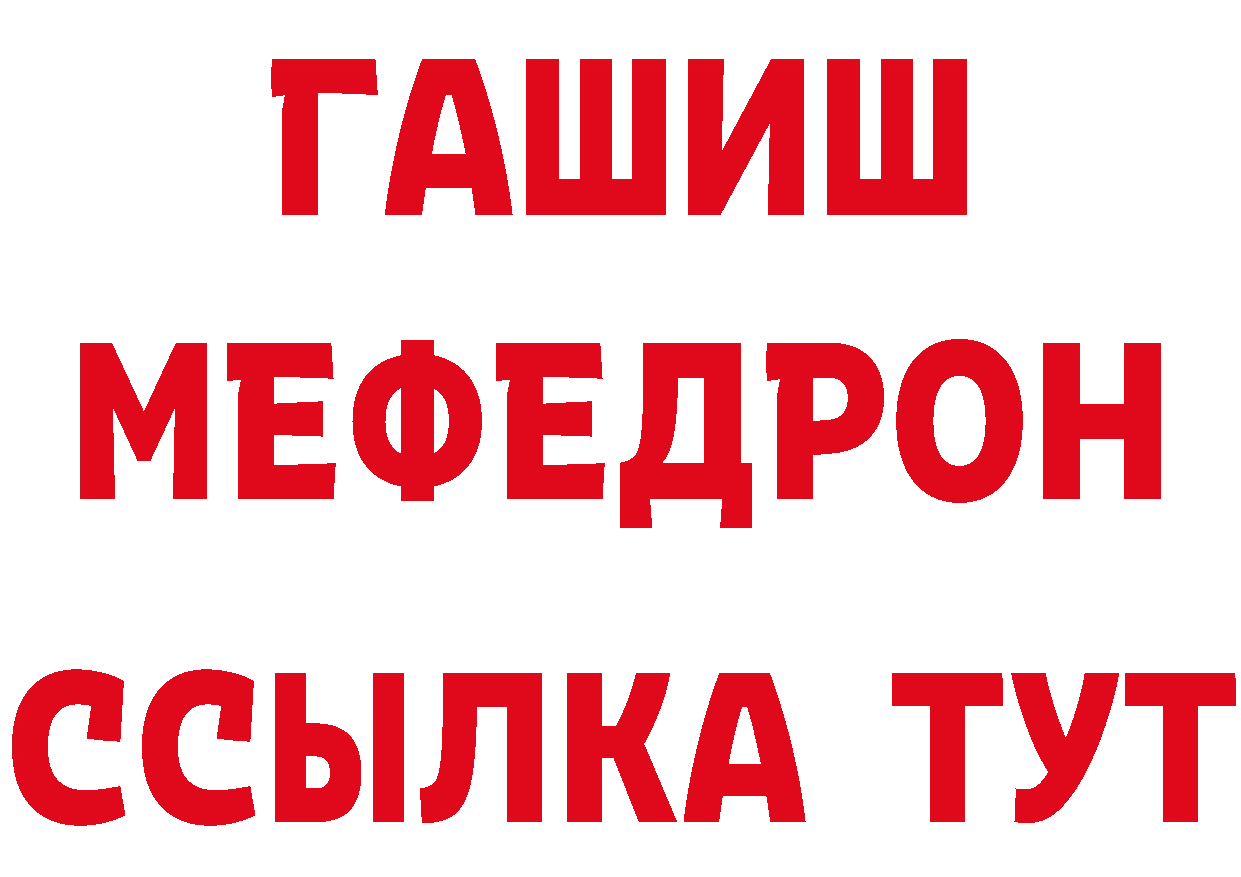 ГАШИШ
МЕФЕДРОН
ССЫЛКА ТУТ